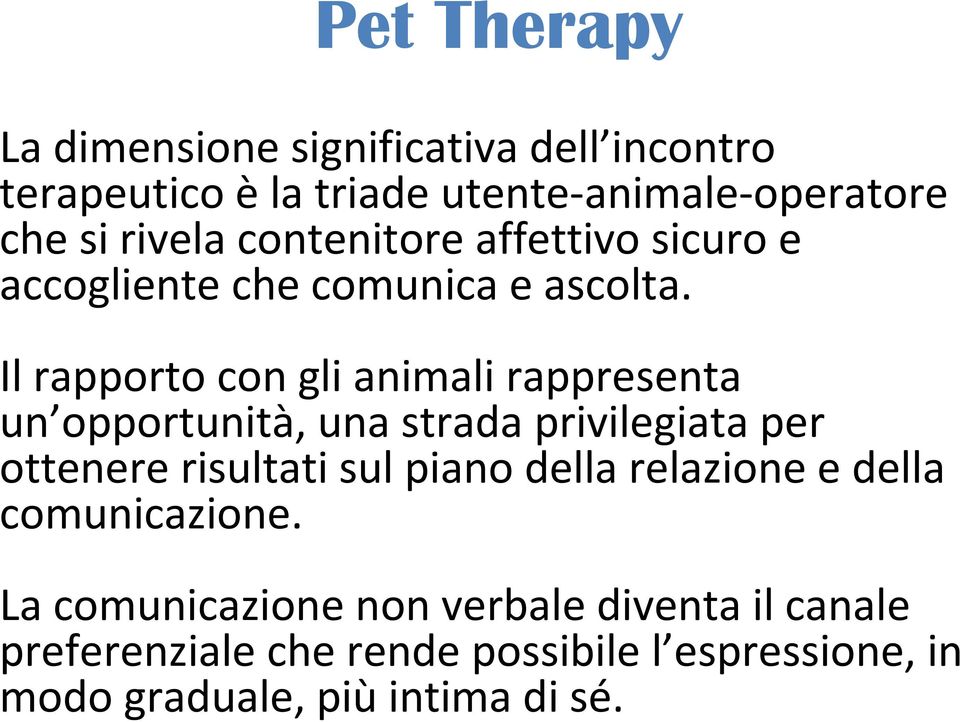 Pet Therapy

La dimensione significativa dell’incontro terapeutico è la triade utente-animale-operatore che si rivela contenitore affettivo sicuro e accogliente che comunica e ascolta.

Il rapporto con gli animali rappresenta un’opportunità, una strada privilegiata per ottenere risultati sul piano della relazione e della comunicazione.

La comunicazione non verbale diventa il canale preferenziale che rende possibile l’espressione, in modo graduale, più intima di sé.